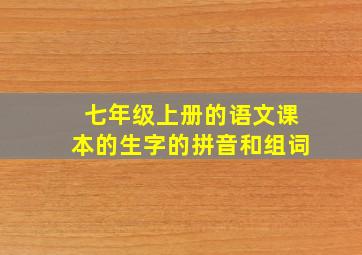 七年级上册的语文课本的生字的拼音和组词